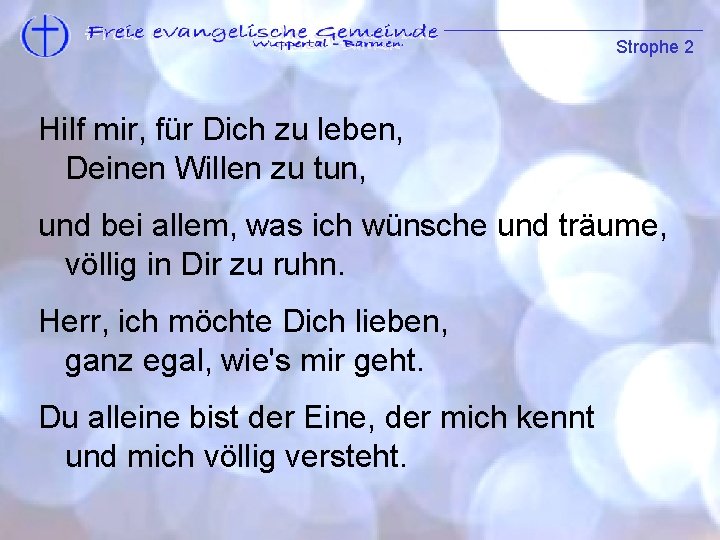 Freie evangelische Gemeinde
Wuppertal - Barmen.

Strophe 2

Hilf mir, für Dich zu leben,
Deinen Willen zu tun,

und bei allem, was ich wünsche und träume,
völlig in Dir zu ruhn.

Herr, ich möchte Dich lieben,
ganz egal, wie's mir geht.

Du alleine bist der Eine, der mich kennt
und mich völlig versteht.